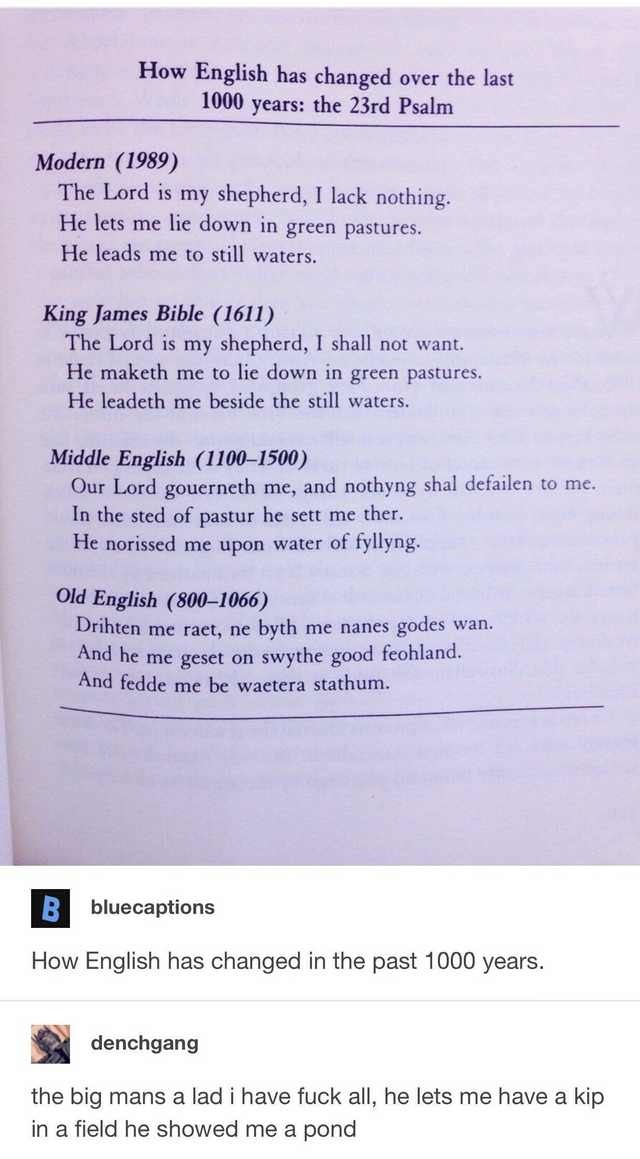 How English has changed over the last 1000 years: the 23rd Psalm

Modern (1989)
The Lord is my shepherd, I lack nothing.
He lets me lie down in green pastures.
He leads me to still waters.

King James Bible (1611)
The Lord is my shepherd, I shall not want.
He maketh me to lie down in green pastures.
He leadeth me beside the still waters.

Middle English (1100–1500)
Our Lord gouerneth me, and nothyng shal defailen to me.
In the sted of pastur he sett me ther.
He norissed me upon water of fyllyng.

Old English (800–1066)
Drihten me raet, ne byth me nanes godes wan.
And he me geset on swythe good feohland.
And fedde me be waetera stathum.

B bluecaptions

How English has changed in the past 1000 years.

denchgang

the big mans a lad i have fuck all, he lets me have a kip in a field he showed me a pond